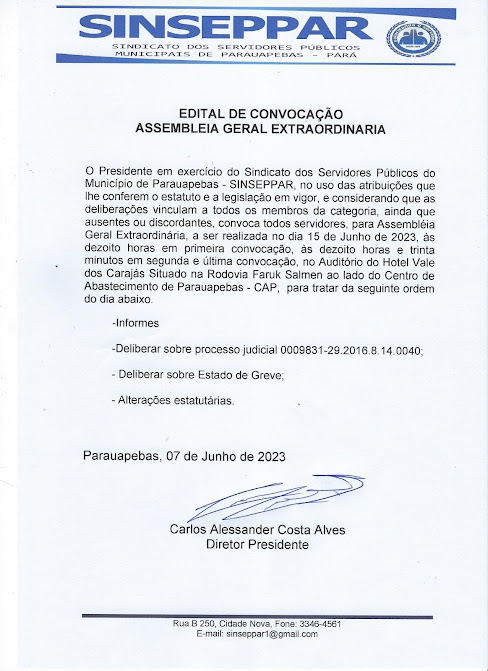 SINSEPPAR
SINDICATO DOS SERVIDORES PÚBLICOS MUNICIPAIS DE PARAUAPEBAS - PARÁ

EDITAL DE CONVOCAÇÃO
ASSEMBLEIA GERAL EXTRAORDINARIA

O Presidente em exercício do Sindicato dos Servidores Públicos do Município de Parauapebas - SINSEPPAR, no uso das atribuições que lhe conferem o estatuto e a legislação em vigor, e considerando que as deliberações vinculam a todos os membros da categoria, ainda que ausentes ou discordantes, convoca todos servidores, para Assembléia Geral Extraordinária, a ser realizada no dia 15 de Junho de 2023, às dezoito horas em primeira convocação, às dezoito horas e trinta minutos em segunda e última convocação, no Auditório do Hotel Vale dos Carajás Situado na Rodovia Faruk Salmen ao lado do Centro de Abastecimento de Parauapebas - CAP, para tratar da seguinte ordem do dia abaixo.

-Informes

-Deliberar sobre processo judicial 0009831-29.2016.8.14.0040;

- Deliberar sobre Estado de Greve;

- Alterações estatutárias.

Parauapebas, 07 de Junho de 2023

Carlos Alessander Costa Alves
Diretor Presidente

Rua B 250, Cidade Nova, Fone: 3346-4561
E-mail: sinseppar1@gmail.com